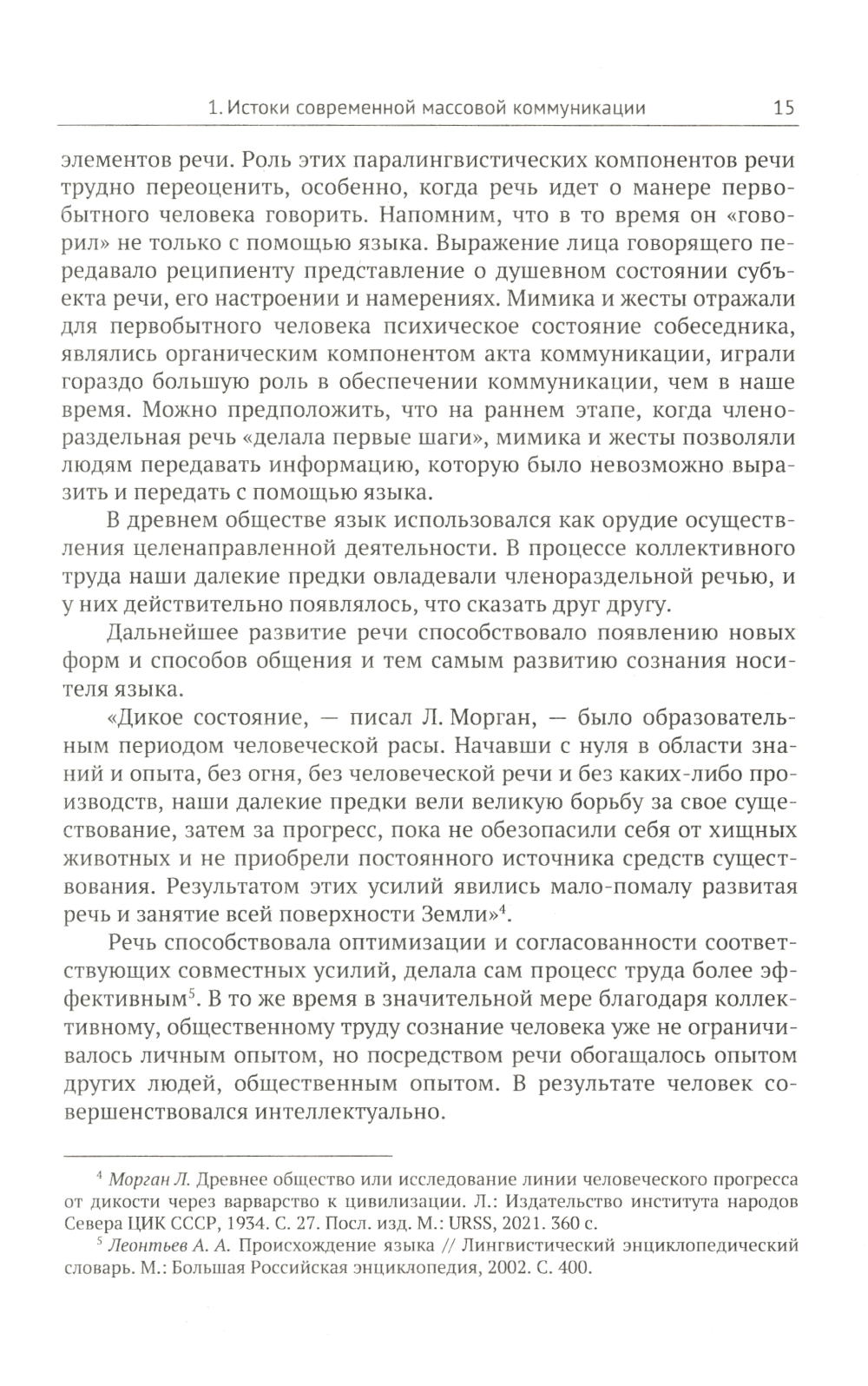 1. Истоки современной массовой коммуникации 15

элементов речи. Роль этих паралингвистических компонентов речи трудно переоценить, особенно, когда речь идет о манере первобытного человека говорить. Напомним, что в то время он «говорил» не только с помощью языка. Выражение лица говорящего передавало реципиенту представление о душевном состоянии субъекта речи, его настроении и намерениях. Мимика и жесты отражали для первобытного человека психическое состояние собеседника, являлись органическим компонентом акта коммуникации, играли гораздо большую роль в обеспечении коммуникации, чем в наше время. Можно предположить, что на раннем этапе, когда членораздельная речь «делала первые шаги», мимика и жесты позволяли людям передавать информацию, которую было невозможно выразить и передать с помощью языка.

В древнем обществе язык использовался как орудие осуществления целенаправленной деятельности. В процессе коллективного труда наши далекие предки овладевали членораздельной речью, и у них действительно появлялось, что сказать друг другу.

Дальнейшее развитие речи способствовало появлению новых форм и способов общения и тем самым развитию сознания носителя языка.

«Дикое состояние, — писал Л. Морган, — было образовательным периодом человеческой расы. Начавши с нуля в области знаний и опыта, без огня, без человеческой речи и без каких-либо производств, наши далекие предки вели великую борьбу за свое существование, затем за прогресс, пока не обезопасили себя от хищных животных и не приобрели постоянного источника средств существования. Результатом этих усилий явились мало-помалу развитая речь и занятие всей поверхности Земли»$^4$.

Речь способствовала оптимизации и согласованности соответствующих совместных усилий, делала сам процесс труда более эффективным$^5$. В то же время в значительной мере благодаря коллективному, общественному труду сознание человека уже не ограничивалось личным опытом, но посредством речи обогащалось опытом других людей, общественным опытом. В результате человек совершенствовался интеллектуально.

$^4$ Морган Л. Древнее общество или исследование линии человеческого прогресса от дикости через варварство к цивилизации. Л.: Издательство института народов Севера ЦИК СССР, 1934. С. 27. Посл. изд. М.: URSS, 2021. 360 с.

$^5$ Леонтьев А. А. Происхождение языка // Лингвистический энциклопедический словарь. М.: Большая Российская энциклопедия, 2002. С. 400.